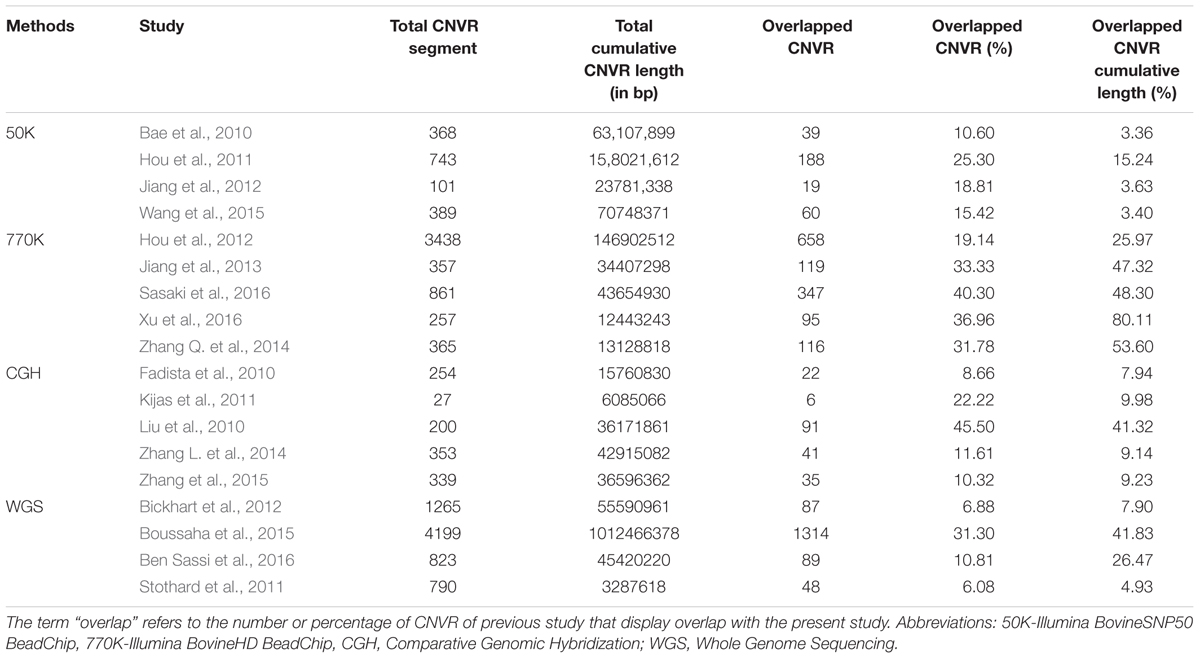 | Methods | Study | Total CNVR segment | Total cumulative CNVR length (in bp) | Overlapped CNVR | Overlapped CNVR (%) | Overlapped CNVR cumulative length (%) |
|---|---|---|---|---|---|---|
| 50K | Bae et al., 2010 | 368 | 63,107,899 | 39 | 10.60 | 3.36 |
| | Hou et al., 2011 | 743 | 15,8021,612 | 188 | 25.30 | 15.24 |
| | Jiang et al., 2012 | 101 | 23781,338 | 19 | 18.81 | 3.63 |
| | Wang et al., 2015 | 389 | 70748371 | 60 | 15.42 | 3.40 |
| 770K | Hou et al., 2012 | 3438 | 146902512 | 658 | 19.14 | 25.97 |
| | Jiang et al., 2013 | 357 | 34407298 | 119 | 33.33 | 47.32 |
| | Sasaki et al., 2016 | 861 | 43654930 | 347 | 40.30 | 48.30 |
| | Xu et al., 2016 | 257 | 12443243 | 95 | 36.96 | 80.11 |
| | Zhang Q. et al., 2014 | 365 | 13128818 | 116 | 31.78 | 53.60 |
| CGH | Fadista et al., 2010 | 254 | 15760830 | 22 | 8.66 | 7.94 |
| | Kijas et al., 2011 | 27 | 6085066 | 6 | 22.22 | 9.98 |
| | Liu et al., 2010 | 200 | 36171861 | 91 | 45.50 | 41.32 |
| | Zhang L. et al., 2014 | 353 | 42915082 | 41 | 11.61 | 9.14 |
| | Zhang et al., 2015 | 339 | 36596362 | 35 | 10.32 | 9.23 |
| WGS | Bickhart et al., 2012 | 1265 | 55590961 | 87 | 6.88 | 7.90 |
| | Boussaha et al., 2015 | 4199 | 1012466378 | 1314 | 31.30 | 41.83 |
| | Ben Sassi et al., 2016 | 823 | 45420220 | 89 | 10.81 | 26.47 |
| | Stothard et al., 2011 | 790 | 3287618 | 48 | 6.08 | 4.93 |

The term "overlap" refers to the number or percentage of CNVR of previous study that display overlap with the present study. Abbreviations: 50K-Illumina BovineSNP50 BeadChip, 770K-Illumina BovineHD BeadChip, CGH, Comparative Genomic Hybridization; WGS, Whole Genome Sequencing.